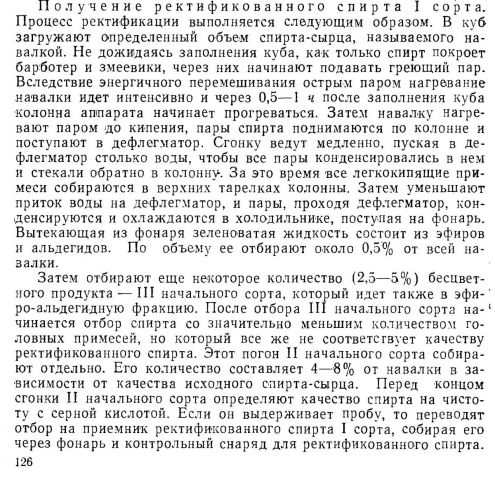 Получение ректификованного спирта I сорта. Процесс ректификации выполняется следующим образом. В куб загружают определенный объем спирта-сырца, называемого навалкой. Не дожидаясь заполнения куба, как только спирт покроет барботер и змеевики, через них начинают подавать греющий пар. Вследствие энергичного перемешивания острым паром нагревание навалки идет интенсивно и через 0,5—1 ч после заполнения куба колонна аппарата начинает прогреваться. Затем навалку нагревают паром до кипения, пары спирта поднимаются по колонне и поступают в дефлегматор. Сгонку ведут медленно, пуская в дефлегматор столько воды, чтобы все пары конденсировались в нем и стекали обратно в колонну. За это время все легкокипящие примеси собираются в верхних тарелках колонны. Затем уменьшают приток воды на дефлегматор, и пары, проходя дефлегматор, конденсируются и охлаждаются в холодильнике, поступая на фонарь. Вытекающая из фонаря зеленоватая жидкость состоит из эфиров и альдегидов. По объему ее отбирают около 0,5% от всей навалки.

Затем отбирают еще некоторое количество (2,5—5%) бесцветного продукта — III начального сорта, который идет также в эфиро-альдегидную фракцию. После отбора III начального сорта начинается отбор спирта со значительно меньшим количеством головных примесей, но который все же не соответствует качеству ректификованного спирта. Этот погон II начального сорта собирают отдельно. Его количество составляет 4—8% от навалки в зависимости от качества исходного спирта-сырца. Перед концом сгонки II начального сорта определяют качество спирта на чистоту с серной кислотой. Если он выдерживает пробу, то переводят отбор на приемник ректификованного спирта I сорта, собирая его через фонарь и контрольный снаряд для ректификованного спирта.

126